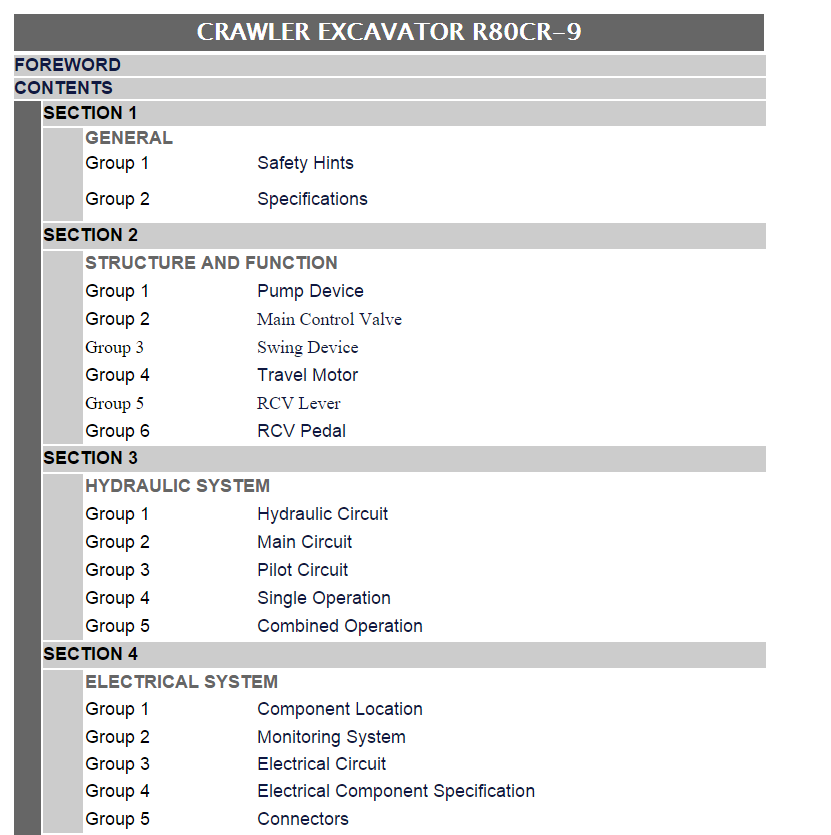 CRAWLER EXCAVATOR R80CR-9

FOREWORD

CONTENTS

SECTION 1

GENERAL

Group 1 Safety Hints

Group 2 Specifications

SECTION 2

STRUCTURE AND FUNCTION

Group 1 Pump Device

Group 2 Main Control Valve

Group 3 Swing Device

Group 4 Travel Motor

Group 5 RCV Lever

Group 6 RCV Pedal

SECTION 3

HYDRAULIC SYSTEM

Group 1 Hydraulic Circuit

Group 2 Main Circuit

Group 3 Pilot Circuit

Group 4 Single Operation

Group 5 Combined Operation

SECTION 4

ELECTRICAL SYSTEM

Group 1 Component Location

Group 2 Monitoring System

Group 3 Electrical Circuit

Group 4 Electrical Component Specification

Group 5 Connectors